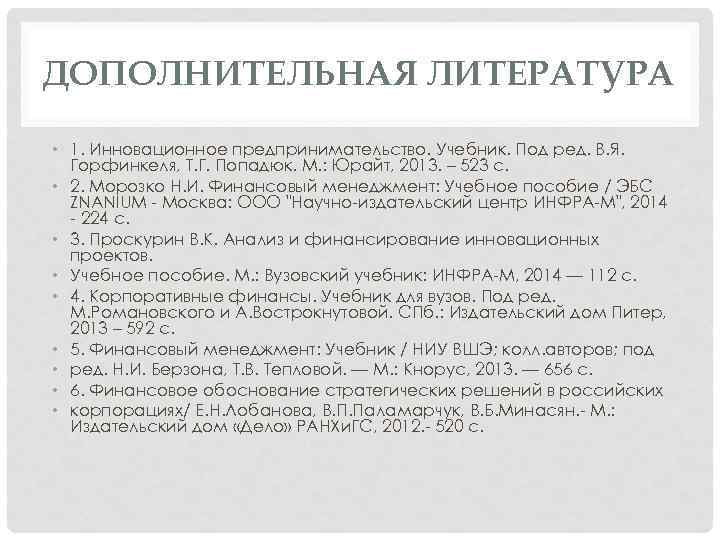 ДОПОЛНИТЕЛЬНАЯ ЛИТЕРАТУРА

• 1. Инновационное предпринимательство. Учебник. Под ред. В.Я. Горфинкеля, Т.Г. Попадюк. М.: Юрайт, 2013. – 523 с.
• 2. Морозко Н.И. Финансовый менеджмент: Учебное пособие / ЭБС ZNANIUM - Москва: ООО "Научно-издательский центр ИНФРА-М", 2014 - 224 с.
• 3. Проскурин В.К. Анализ и финансирование инновационных проектов.
• Учебное пособие. М.: Вузовский учебник: ИНФРА-М, 2014 — 112 с.
• 4. Корпоративные финансы. Учебник для вузов. Под ред. М.Романовского и А.Вострокнутовой. СПб.: Издательский дом Питер, 2013 – 592 с.
• 5. Финансовый менеджмент: Учебник / НИУ ВШЭ; колл.авторов; под
• ред. Н.И. Берзона, Т.В. Тепловой. — М.: Кнорус, 2013. — 656 с.
• 6. Финансовое обоснование стратегических решений в российских
• корпорациях/ Е.Н.Лобанова, В.П.Паламарчук, В.Б.Минасян.- М.: Издательский дом «Дело» РАНХиГС, 2012.- 520 с.